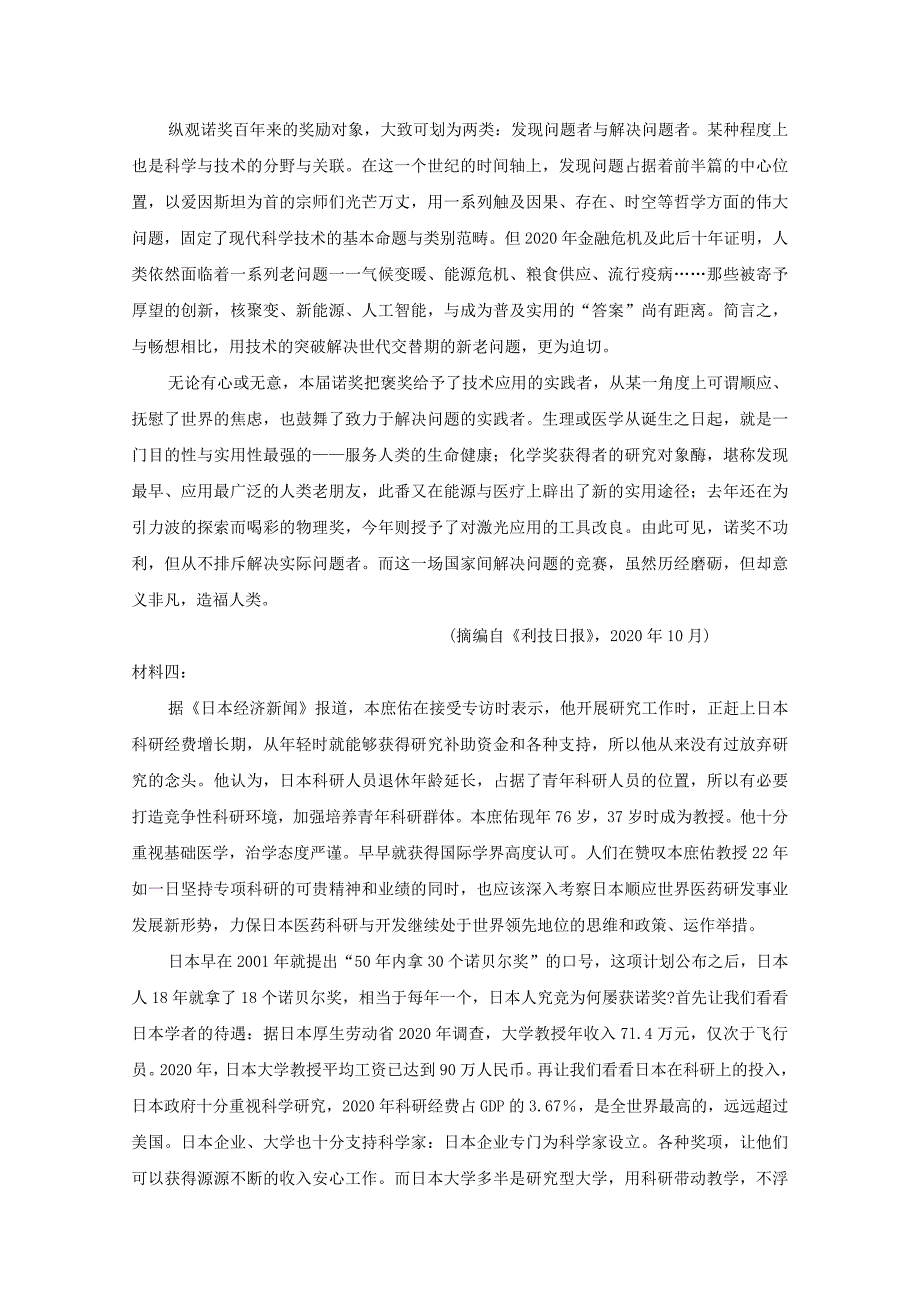 纵观诺奖百年来的奖励对象，大致可划为两类：发现问题者与解决问题者。某种程度上也是科学与技术的分野与关联。在这一个世纪的时间轴上，发现问题占据着前半篇的中心位置，以爱因斯坦为首的宗师们光芒万丈，用一系列触及因果、存在、时空等哲学方面的伟大问题，固定了现代科学技术的基本命题与类别范畴。但 2020 年金融危机及此后十年证明，人类依然面临着一系列老问题一一气候变暖、能源危机、粮食供应、流行疫病……那些被寄予厚望的创新，核聚变、新能源、人工智能，与成为普及实用的“答案”尚有距离。简言之，与畅想相比，用技术的突破解决世代交替期的新老问题，更为迫切。

无论有心或无意，本届诺奖把褒奖给予了技术应用的实践者，从某一角度上可谓顺应、抚慰了世界的焦虑，也鼓舞了致力于解决问题的实践者。生理或医学从诞生之日起，就是一门目的性与实用性最强的——服务人类的生命健康；化学奖获得者的研究对象酶，堪称发现最早、应用最广泛的人类老朋友，此番又在能源与医疗上辟出了新的实用途径；去年还在为引力波的探索而喝彩的物理奖，今年则授予了对激光应用的工具改良。由此可见，诺奖不功利，但从不排斥解决实际问题者。而这一场国家间解决问题的竞赛，虽然历经磨砺，但却意义非凡，造福人类。

（摘编自《利技日报》，2020 年 10 月）

材料四：

据《日本经济新闻》报道，本庶佑在接受专访时表示，他开展研究工作时，正赶上日本科研经费增长期，从年轻时就能够获得研究补助资金和各种支持，所以他从来没有过放弃研究的念头。他认为，日本科研人员退休年龄延长，占据了青年科研人员的位置，所以有必要打造竞争性科研环境，加强培养青年科研群体。本庶佑现年 76 岁，37 岁时成为教授。他十分重视基础医学，治学态度严谨。早早就获得国际学界高度认可。人们在赞叹本庶佑教授 22 年如一日坚持专项科研的可贵精神和业绩的同时，也应该深入考察日本顺应世界医药研发事业发展新形势，力保日本医药科研与开发继续处于世界领先地位的思维和政策、运作举措。

日本早在 2001 年就提出“50 年内拿 30 个诺贝尔奖”的口号，这项计划公布之后，日本人 18 年就拿了 18 个诺贝尔奖，相当于每年一个，日本人究竟为何屡获诺奖?首先让我们看看日本学者的待遇：据日本厚生劳动省 2020 年调查，大学教授年收入 71.4 万元，仅次于飞行员。2020 年，日本大学教授平均工资已达到 90 万人民币。再让我们看看日本在科研上的投入，日本政府十分重视科学研究，2020 年科研经费占 GDP 的 3.67%，是全世界最高的，远远超过美国。日本企业、大学也十分支持科学家：日本企业专门为科学家设立。各种奖项，让他们可以获得源源不断的收入安心工作。而日本大学多半是研究型大学，用科研带动教学，不浮